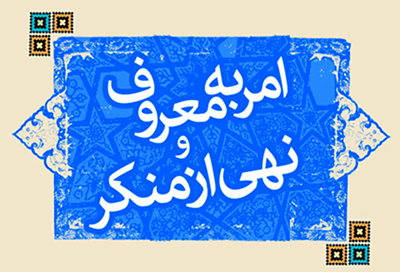 امر به معروف
و
نهی از منکر